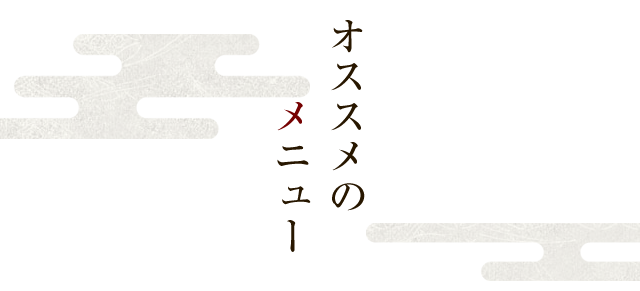 オススメの
メニュー